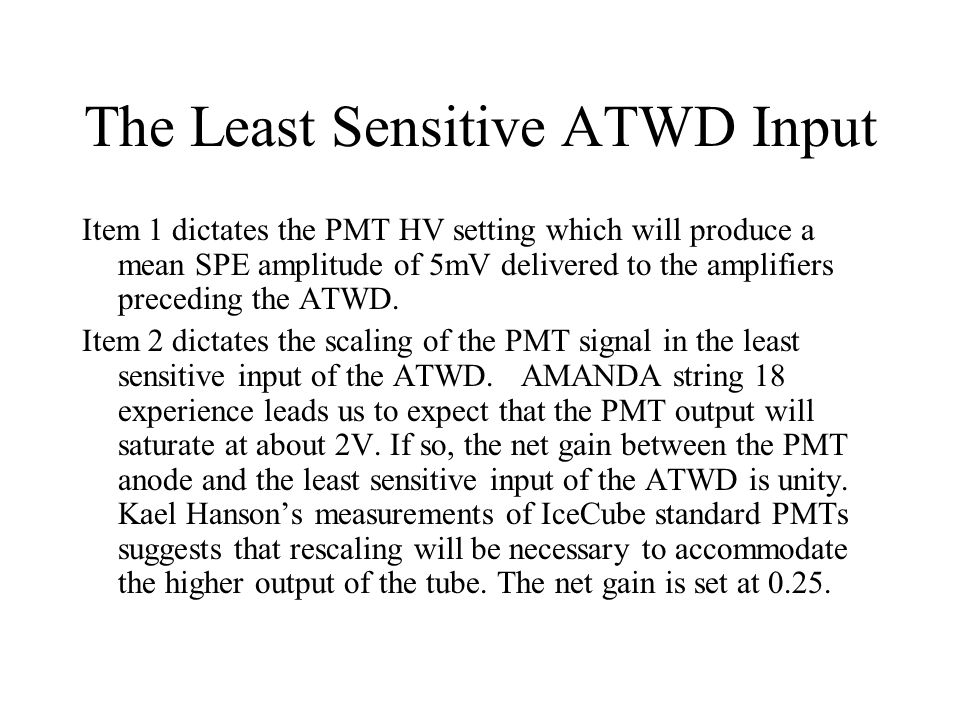 The Least Sensitive ATWD Input

Item 1 dictates the PMT HV setting which will produce a mean SPE amplitude of 5mV delivered to the amplifiers preceding the ATWD.

Item 2 dictates the scaling of the PMT signal in the least sensitive input of the ATWD. AMANDA string 18 experience leads us to expect that the PMT output will saturate at about 2V. If so, the net gain between the PMT anode and the least sensitive input of the ATWD is unity. Kael Hanson's measurements of IceCube standard PMTs suggests that rescaling will be necessary to accommodate the higher output of the tube. The net gain is set at 0.25.